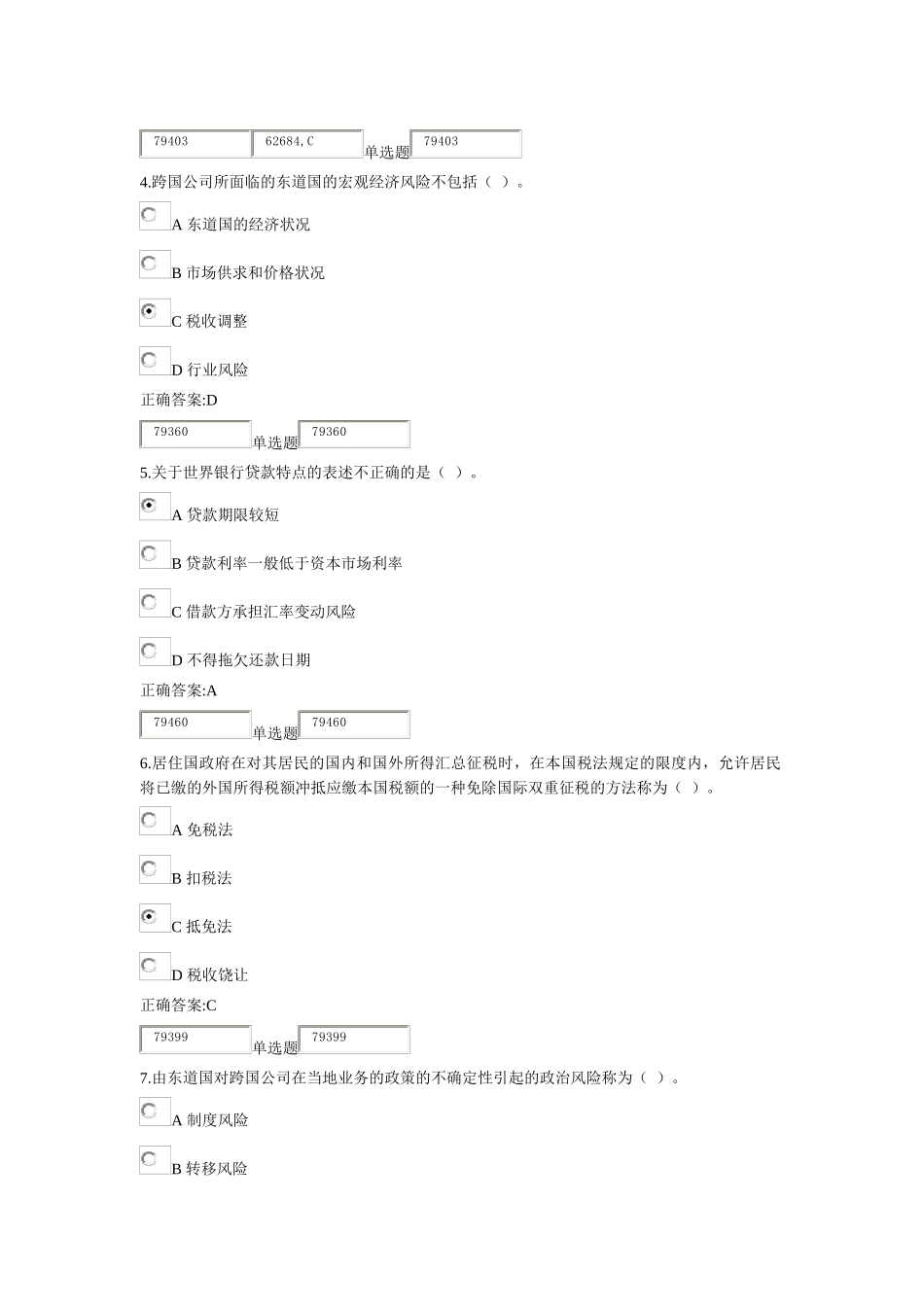 79403 62684,C 单选题 79403

4.跨国公司所面临的东道国的宏观经济风险不包括（ ）。

A 东道国的经济状况

B 市场供求和价格状况

C 税收调整

D 行业风险

正确答案:D

79360 单选题 79360

5.关于世界银行贷款特点的表述不正确的是（ ）。

A 贷款期限较短

B 贷款利率一般低于资本市场利率

C 借款方承担汇率变动风险

D 不得拖欠还款日期

正确答案:A

79460 单选题 79460

6.居住国政府在对其居民的国内和国外所得汇总征税时，在本国税法规定的限度内，允许居民将已缴的外国所得税额冲抵应缴本国税额的一种免除国际双重征税的方法称为（ ）。

A 免税法

B 扣税法

C 抵免法

D 税收饶让

正确答案:C

79399 单选题 79399

7.由东道国对跨国公司在当地业务的政策的不确定性引起的政治风险称为（ ）。

A 制度风险

B 转移风险